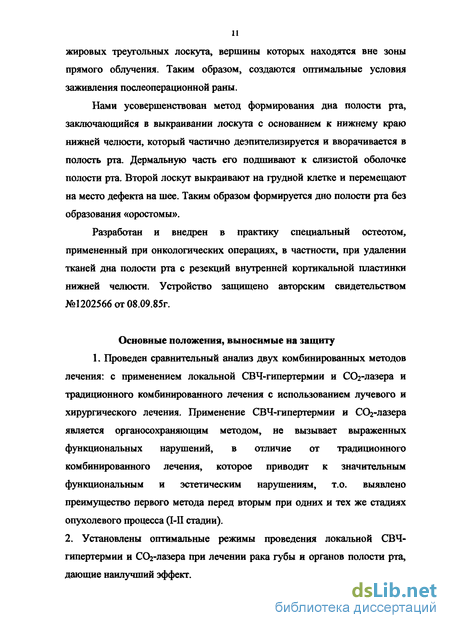 11

жировых треугольных лоскута, вершины которых находятся вне зоны прямого облучения. Таким образом, создаются оптимальные условия заживления послеоперационной раны.

Нами усовершенствован метод формирования диа полости рта, заключающийся в выкраивании лоскута с основанием к нижнему краю нижней челюсти, который частично деэпителизируется и вворачивается в полость рта. Дермальную часть его подшивают к слизистой оболочке полости рта. Второй лоскут выкраивают на грудной клетке и перемещают на место дефекта на шее. Таким образом формируется дно полости рта без образования «оростомы».

Разработан и внедрен в практику специальный остеотом, примененный при онкологических операциях, в частности, при удалении тканей дна полости рта с резекций внутренней кортикальной пластинки нижней челюсти. Устройство защищено авторским свидетельством №1202566 от 08.09.85г.

Основные положения, выносимые на защиту

1. Проведен сравнительный анализ двух комбинированных методов лечения: с применением локальной СВЧ-гипертермии и $CO_2$-лазера и традиционного комбинированного лечения с использованием лучевого и хирургического лечения. Применение СВЧ-гипертермии и $CO_2$-лазера является органосохраняющим методом, не вызывает выраженных функциональных нарушений, в отличие от традиционного комбинированного лечения, которое приводит к значительным функциональным и эстетическим нарушениям, т.о. выявлено преимущество первого метода перед вторым при одних и тех же стадиях опухолевого процесса (I-II стадии).

2. Установлены оптимальные режимы проведения локальной СВЧ-гипертермии и $CO_2$-лазера при лечении рака губы и органов полости рта, дающие наилучший эффект.

dsLib.net
библиотека диссертаций